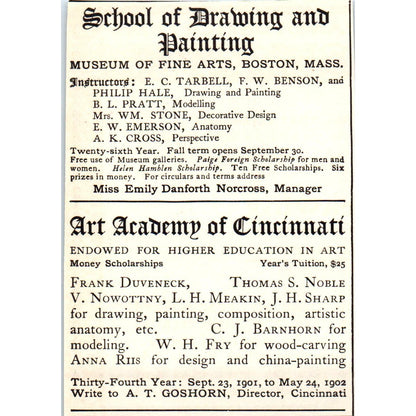 School of Drawing and Painting

MUSEUM OF FINE ARTS, BOSTON, MASS.

Instructors: E. C. TARBELL, F. W. BENSON, and PHILIP HALE, Drawing and Painting
B. L. PRATT, Modelling
Mrs. WM. STONE, Decorative Design
E. W. EMERSON, Anatomy
A. K. CROSS, Perspective

Twenty-sixth Year. Fall term opens September 30.
Free use of Museum galleries. Paige Foreign Scholarship for men and women. Helen Hamblen Scholarship. Ten Free Scholarships. Six prizes in money. For circulars and terms address

Miss Emily Danforth Norcross, Manager

Art Academy of Cincinnati

ENDOWED FOR HIGHER EDUCATION IN ART

Money Scholarships Year's Tuition, $25

FRANK DUVENECK, THOMAS S. NOBLE V. NOWOTTNY, L. H. MEAKIN, J. H. SHARP for drawing, painting, composition, artistic anatomy, etc. C. J. BARNHORN for modeling. W. H. FRY for wood-carving ANNA RIIS for design and china-painting

Thirty-Fourth Year: Sept. 23, 1901, to May 24, 1902
Write to A. T. GOSHORN, Director, Cincinnati